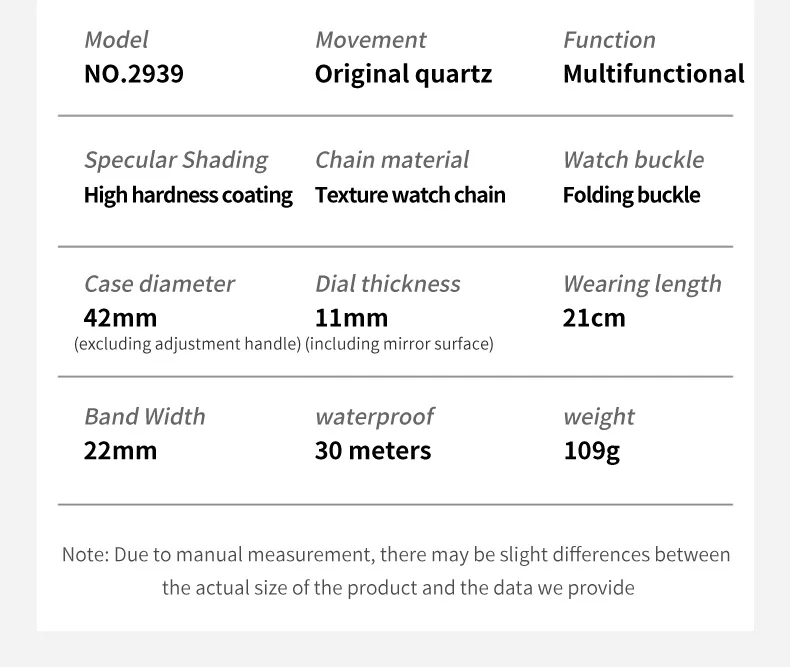 Model
NO.2939

Movement
Original quartz

Function
Multifunctional

Specular Shading
High hardness coating

Chain material
Texture watch chain

Watch buckle
Folding buckle

Case diameter
42mm
(excluding adjustment handle)

Dial thickness
11mm
(including mirror surface)

Wearing length
21cm

Band Width
22mm

waterproof
30 meters

weight
109g

Note: Due to manual measurement, there may be slight differences between the actual size of the product and the data we provide